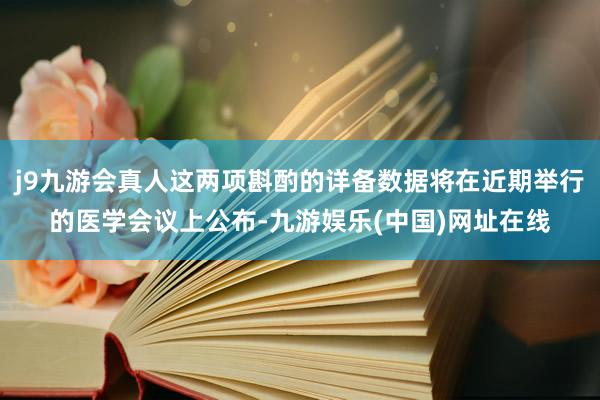 j9九游会真人这两项斟酌的详备数据将在近期举行的医学会议上公布-九游娱乐(中国)网址在线